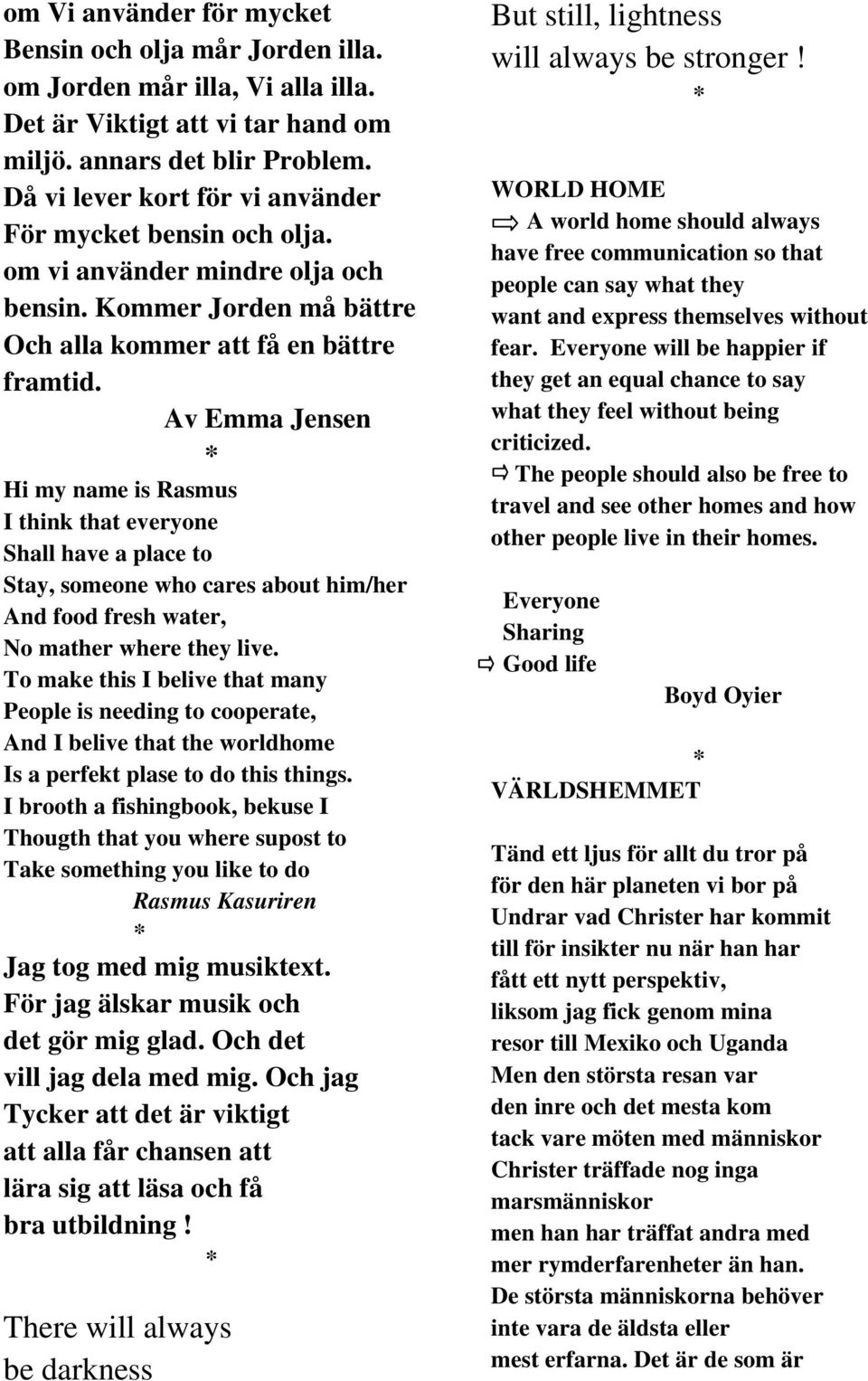 om Vi använder för mycket
Bensin och olja mår Jorden illa.
om Jorden mår illa, Vi alla illa.
Det är Viktigt att vi tar hand om
miljö. annars det blir Problem.
Då vi lever kort för vi använder
För mycket bensin och olja.
om vi använder mindre olja och
bensin. Kommer Jorden må bättre
Och alla kommer att få en bättre
framtid.

Av Emma Jensen

*

Hi my name is Rasmus
I think that everyone
Shall have a place to
Stay, someone who cares about him/her
And food fresh water,
No mather where they live.
To make this I belive that many
People is needing to cooperate,
And I belive that the worldhome
Is a perfekt plase to do this things.
I brooth a fishingbook, bekuse I
Thougth that you where supost to
Take something you like to do

Rasmus Kasuriren

*

Jag tog med mig musiktext.
För jag älskar musik och
det gör mig glad. Och det
vill jag dela med mig. Och jag
Tycker att det är viktigt
att alla får chansen att
lära sig att läsa och få
bra utbildning !

*

There will always
be darkness

But still, lightness
will always be stronger !

*

WORLD HOME

A world home should always have free communication so that people can say what they want and express themselves without fear. Everyone will be happier if they get an equal chance to say what they feel without being criticized.

The people should also be free to travel and see other homes and how other people live in their homes.

Everyone
Sharing
Good life

Boyd Oyier

*

VÄRLDSHEMMET

Tänd ett ljus för allt du tror på
för den här planeten vi bor på
Undrar vad Christer har kommit
till för insikter nu när han har
fått ett nytt perspektiv,
liksom jag fick genom mina
resor till Mexiko och Uganda
Men den största resan var
den inre och det mesta kom
tack vare möten med människor
Christer träffade nog inga
marsmänniskor
men han har träffat andra med
mer rymderfarenheter än han.
De största människorna behöver
inte vara de äldsta eller
mest erfarna. Det är de som är